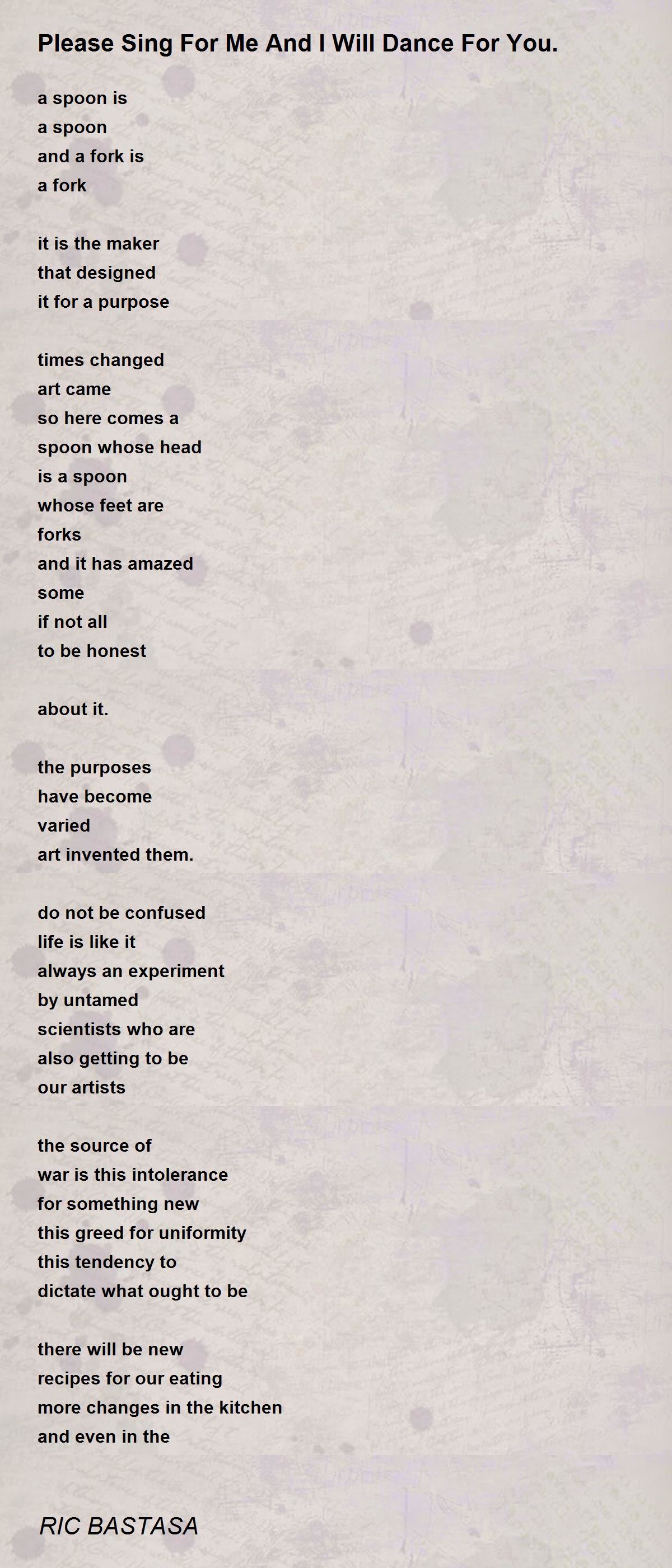 Please Sing For Me And I Will Dance For You.

a spoon is
a spoon
and a fork is
a fork

it is the maker
that designed
it for a purpose

times changed
art came
so here comes a
spoon whose head
is a spoon
whose feet are
forks
and it has amazed
some
if not all
to be honest

about it.

the purposes
have become
varied
art invented them.

do not be confused
life is like it
always an experiment
by untamed
scientists who are
also getting to be
our artists

the source of
war is this intolerance
for something new
this greed for uniformity
this tendency to
dictate what ought to be

there will be new
recipes for our eating
more changes in the kitchen
and even in the

RIC BASTASA